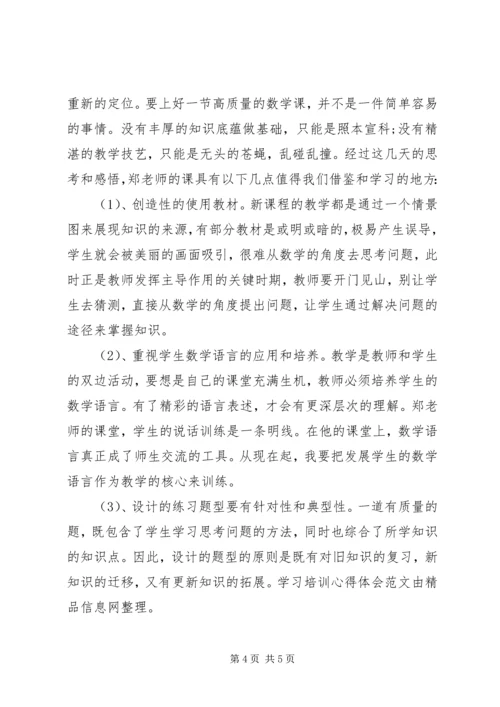 重新的定位。要上好一节高质量的数学课，并不是一件简单容易的事情。没有丰厚的知识底蕴做基础，只能是照本宣科;没有精湛的教学技艺，只能是无头的苍蝇，乱碰乱撞。经过这几天的思考和感悟,郑老师的课具有以下几点值得我们借鉴和学习的地方:

（1）、创造性的使用教材。新课程的教学都是通过一个情景图来展现知识的来源,有部分教材是或明或暗的,极易产生误导，学生就会被美丽的画面吸引，很难从数学的角度去思考问题，此时正是教师发挥主导作用的关键时期，教师要开门见山，别让学生去猜测，直接从数学的角度提出问题，让学生通过解决问题的途径来掌握知识。

（2）、重视学生数学语言的应用和培养。教学是教师和学生的双边活动，要想是自己的课堂充满生机，教师必须培养学生的数学语言。有了精彩的语言表述，才会有更深层次的理解。郑老师的课堂，学生的说话训练是一条明线。在他的课堂上，数学语言真正成了师生交流的工具。从现在起，我要把发展学生的数学语言作为教学的核心来训练。

（3）、设计的练习题型要有针对性和典型性。一道有质量的题，既包含了学生学习思考问题的方法，同时也综合了所学知识的知识点。因此，设计的题型的原则是既有对旧知识的复习，新知识的迁移，又有更新知识的拓展。学习培训心得体会范文由精品信息网整理。

第 4 页 共 5 页